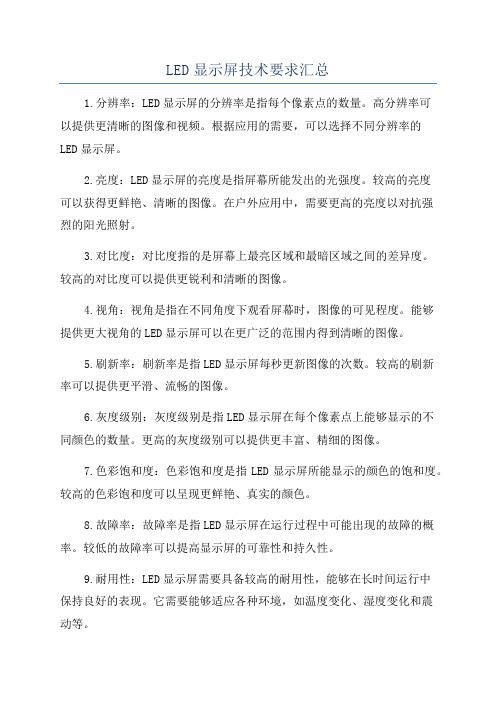 LED显示屏技术要求汇总

1.分辨率：LED显示屏的分辨率是指每个像素点的数量。高分辨率可以提供更清晰的图像和视频。根据应用的需要，可以选择不同分辨率的LED显示屏。

2.亮度：LED显示屏的亮度是指屏幕所能发出的光强度。较高的亮度可以获得更鲜艳、清晰的图像。在户外应用中，需要更高的亮度以对抗强烈的阳光照射。

3.对比度：对比度指的是屏幕上最亮区域和最暗区域之间的差异度。较高的对比度可以提供更锐利和清晰的图像。

4.视角：视角是指在不同角度下观看屏幕时，图像的可见程度。能够提供更大视角的LED显示屏可以在更广泛的范围内得到清晰的图像。

5.刷新率：刷新率是指LED显示屏每秒更新图像的次数。较高的刷新率可以提供更平滑、流畅的图像。

6.灰度级别：灰度级别是指LED显示屏在每个像素点上能够显示的不同颜色的数量。更高的灰度级别可以提供更丰富、精细的图像。

7.色彩饱和度：色彩饱和度是指LED显示屏所能显示的颜色的饱和度。较高的色彩饱和度可以呈现更鲜艳、真实的颜色。

8.故障率：故障率是指LED显示屏在运行过程中可能出现的故障的概率。较低的故障率可以提高显示屏的可靠性和持久性。

9.耐用性：LED显示屏需要具备较高的耐用性，能够在长时间运行中保持良好的表现。它需要能够适应各种环境，如温度变化、湿度变化和震动等。